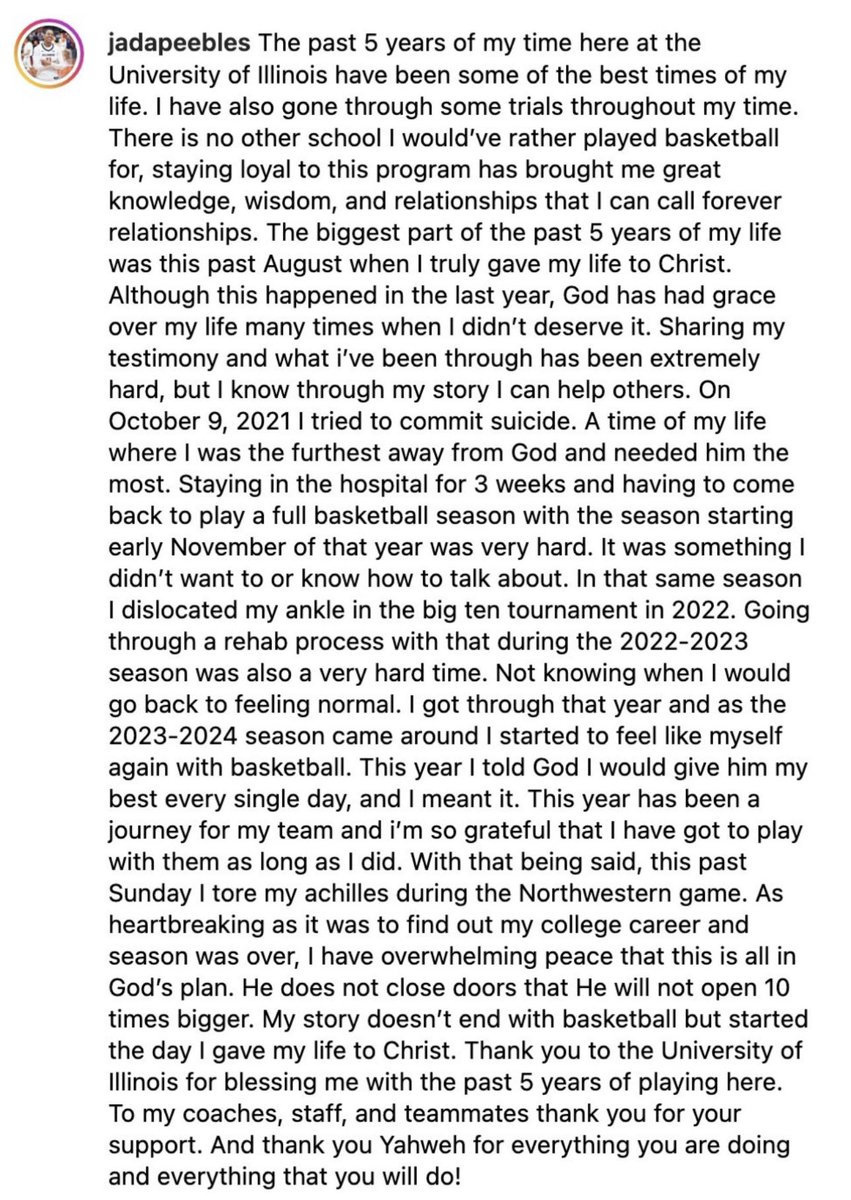 jadapeebles The past 5 years of my time here at the University of Illinois have been some of the best times of my life. I have also gone through some trials throughout my time. There is no other school I would've rather played basketball for, staying loyal to this program has brought me great knowledge, wisdom, and relationships that I can call forever relationships. The biggest part of the past 5 years of my life was this past August when I truly gave my life to Christ. Although this happened in the last year, God has had grace over my life many times when I didn't deserve it. Sharing my testimony and what i've been through has been extremely hard, but I know through my story I can help others. On October 9, 2021 I tried to commit suicide. A time of my life where I was the furthest away from God and needed him the most. Staying in the hospital for 3 weeks and having to come back to play a full basketball season with the season starting early November of that year was very hard. It was something I didn't want to or know how to talk about. In that same season I dislocated my ankle in the big ten tournament in 2022. Going through a rehab process with that during the 2022-2023 season was also a very hard time. Not knowing when I would go back to feeling normal. I got through that year and as the 2023-2024 season came around I started to feel like myself again with basketball. This year I told God I would give him my best every single day, and I meant it. This year has been a journey for my team and i'm so grateful that I have got to play with them as long as I did. With that being said, this past Sunday I tore my achilles during the Northwestern game. As heartbreaking as it was to find out my college career and season was over, I have overwhelming peace that this is all in God's plan. He does not close doors that He will not open 10 times bigger. My story doesn't end with basketball but started the day I gave my life to Christ. Thank you to the University of Illinois for blessing me with the past 5 years of playing here. To my coaches, staff, and teammates thank you for your support. And thank you Yahweh for everything you are doing and everything that you will do!